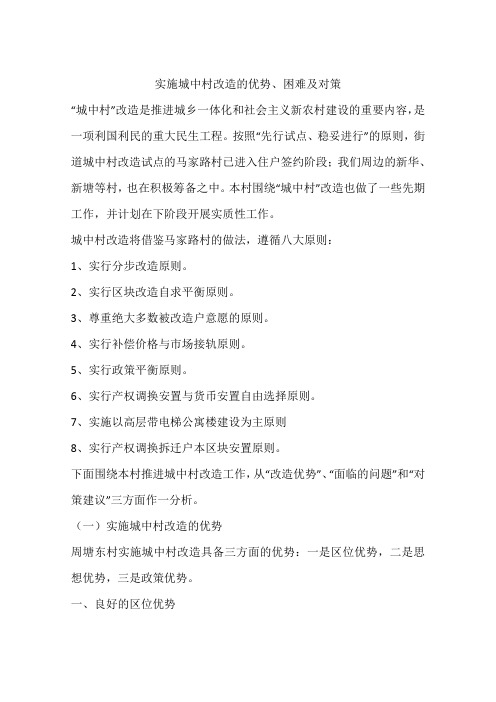 实施城中村改造的优势、困难及对策

“城中村”改造是推进城乡一体化和社会主义新农村建设的重要内容，是一项利国利民的重大民生工程。按照“先行试点、稳妥进行”的原则，街道城中村改造试点的马家路村已进入住户签约阶段；我们周边的新华、新塘等村，也在积极筹备之中。本村围绕“城中村”改造也做了一些先期工作，并计划在下阶段开展实质性工作。

城中村改造将借鉴马家路村的做法，遵循八大原则：

1、实行分步改造原则。

2、实行区块改造自求平衡原则。

3、尊重绝大多数被改造户意愿的原则。

4、实行补偿价格与市场接轨原则。

5、实行政策平衡原则。

6、实行产权调换安置与货币安置自由选择原则。

7、实施以高层带电梯公寓楼建设为主原则

8、实行产权调换拆迁户本区块安置原则。

下面围绕本村推进城中村改造工作，从“改造优势”、“面临的问题”和“对策建议”三方面作一分析。

（一）实施城中村改造的优势

周塘东村实施城中村改造具备三方面的优势：一是区位优势，二是思想优势，三是政策优势。

一、良好的区位优势